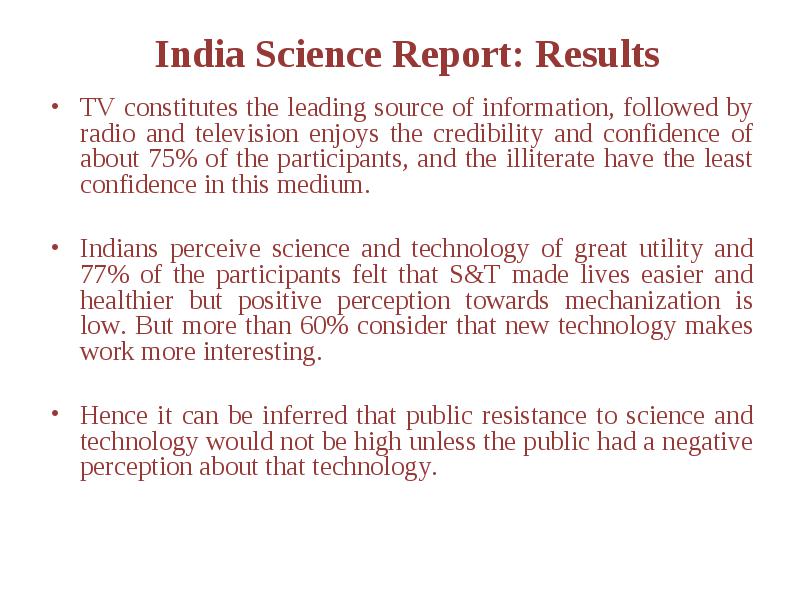 India Science Report: Results

• TV constitutes the leading source of information, followed by radio and television enjoys the credibility and confidence of about 75% of the participants, and the illiterate have the least confidence in this medium.

• Indians perceive science and technology of great utility and 77% of the participants felt that S&T made lives easier and healthier but positive perception towards mechanization is low. But more than 60% consider that new technology makes work more interesting.

• Hence it can be inferred that public resistance to science and technology would not be high unless the public had a negative perception about that technology.